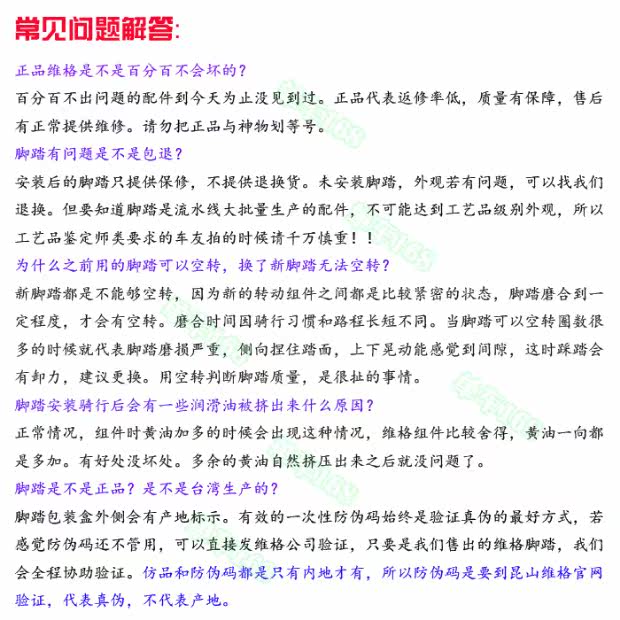 常见问题解答:

正品维格是不是百分百不会坏的?

百分百不出问题的配件到今天为止没见到过。正品代表返修率低，质量有保障，售后有正常提供维修。请勿把正品与神物划等号。

脚踏有问题是不是包退?

安装后的脚踏只提供保修，不提供退换货。未安装脚踏，外观若有问题，可以找我们退换。但要知道脚踏是流水线大批量生产的配件，不可能达到工艺品级别外观，所以工艺品鉴定师类要求的车友拍的时候请千万慎重！！

为什么之前用的脚踏可以空转，换了新脚踏无法空转?

新脚踏都是不能够空转，因为新的转动组件之间都是比较紧密的状态，脚踏磨合到一定程度，才会有空转。磨合时间因骑行习惯和路程长短不同。当脚踏可以空转圈数很多的时候就代表脚踏磨损严重，侧向捏住踏面，上下晃动能感觉到间隙，这时踩踏会有卸力，建议更换。用空转判断脚踏质量，是很扯的事情。

脚踏安装骑行后会有一些润滑油被挤出来什么原因?

正常情况，组件时黄油加多的时候会出现这种情况，维格组件比较舍得，黄油一向都是多加。有好处没坏处。多余的黄油自然挤压出来之后就没问题了。

脚踏是不是正品？是不是台湾生产的?

脚踏包装盒外侧会有产地标示。有效的一次性防伪码始终是验证真伪的最好方式，若感觉防伪码还不管用，可以直接发维格公司验证，只要是我们售出的维格脚踏，我们会全程协助验证。仿品和防伪码都是只有内地才有，所以防伪码是要到昆山维格官网验证，代表真伪，不代表产地。